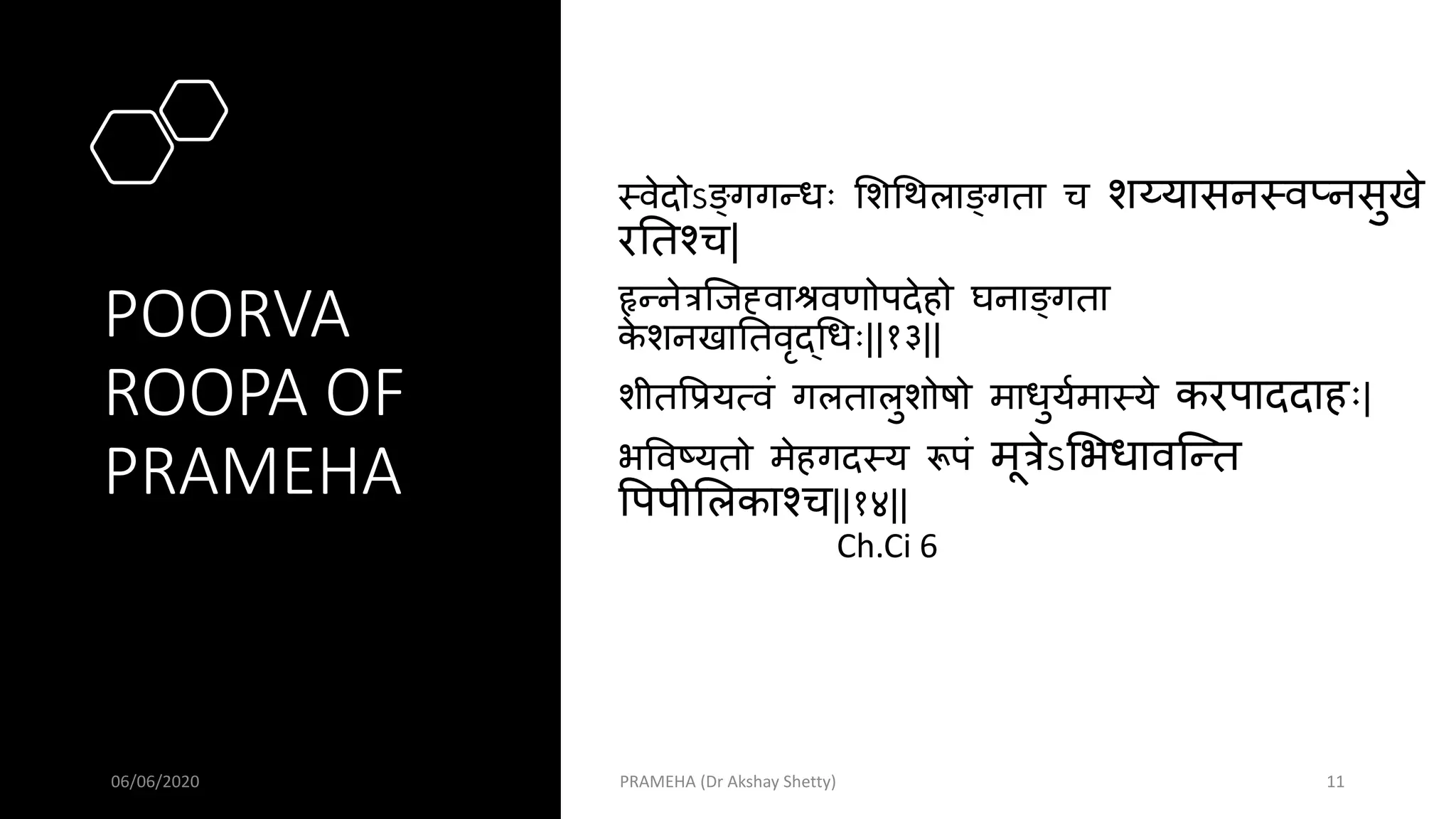 POORVA ROOPA OF PRAMEHA

स्वेदोऽङ्गगन्धः शिथिलाङ्गता च शय्यासनस्वप्नसुखे रतिश्च|

हृन्नेत्रजिह्वाश्रवणोपदेहो घनाङ्गता केशनखातिवृद्धिः||१३||

शीतप्रियत्वं गलतालुशोषो माधुर्यमास्ये करपाददाहः|

भविष्यतो मेहगदस्य रूपं मूत्रेऽभिधावन्ति पिपीलिकाश्च||१४||

Ch.Ci 6

06/06/2020

PRAMEHA (Dr Akshay Shetty)

11